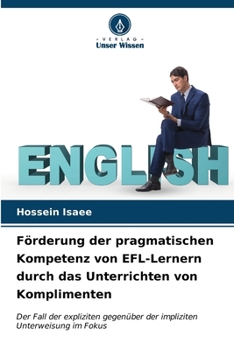 VERLAG
Unser Wissen

ENGLISH

Hossein Isaee

Förderung der pragmatischen Kompetenz von EFL-Lernern durch das Unterrichten von Komplimenten

Der Fall der expliziten gegenüber der impliziten Unterweisung im Fokus